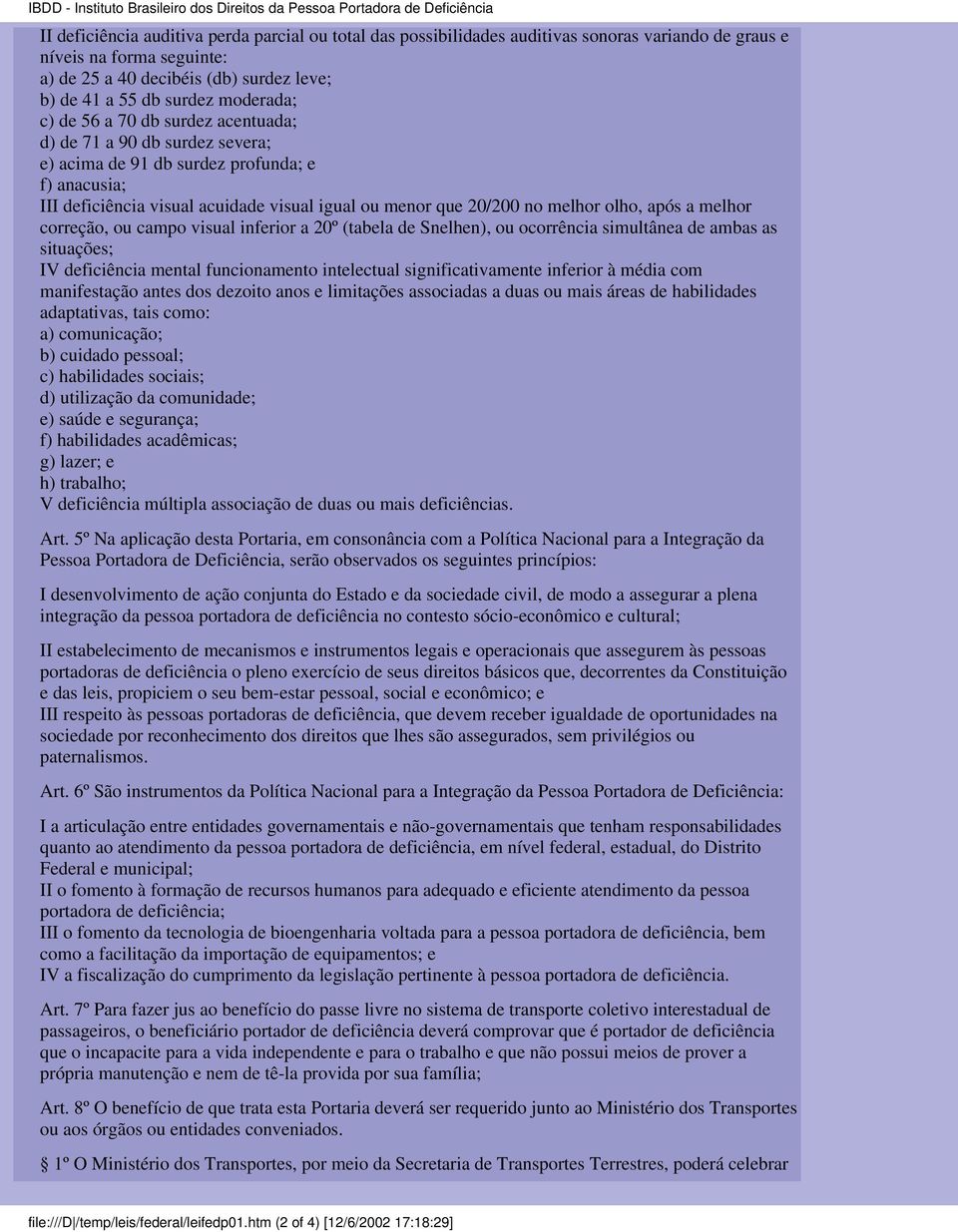 IBDD - Instituto Brasileiro dos Direitos da Pessoa Portadora de Deficiência

II deficiência auditiva perda parcial ou total das possibilidades auditivas sonoras variando de graus e níveis na forma seguinte:
a) de 25 a 40 decibéis (db) surdez leve;
b) de 41 a 55 db surdez moderada;
c) de 56 a 70 db surdez acentuada;
d) de 71 a 90 db surdez severa;
e) acima de 91 db surdez profunda; e
f) anacusia;
III deficiência visual acuidade visual igual ou menor que 20/200 no melhor olho, após a melhor correção, ou campo visual inferior a 20º (tabela de Snelhen), ou ocorrência simultânea de ambas as situações;
IV deficiência mental funcionamento intelectual significativamente inferior à média com manifestação antes dos dezoito anos e limitações associadas a duas ou mais áreas de habilidades adaptativas, tais como:
a) comunicação;
b) cuidado pessoal;
c) habilidades sociais;
d) utilização da comunidade;
e) saúde e segurança;
f) habilidades acadêmicas;
g) lazer; e
h) trabalho;
V deficiência múltipla associação de duas ou mais deficiências.

Art. 5º Na aplicação desta Portaria, em consonância com a Política Nacional para a Integração da Pessoa Portadora de Deficiência, serão observados os seguintes princípios:

I desenvolvimento de ação conjunta do Estado e da sociedade civil, de modo a assegurar a plena integração da pessoa portadora de deficiência no contesto sócio-econômico e cultural;

II estabelecimento de mecanismos e instrumentos legais e operacionais que assegurem às pessoas portadoras de deficiência o pleno exercício de seus direitos básicos que, decorrentes da Constituição e das leis, propiciem o seu bem-estar pessoal, social e econômico; e
III respeito às pessoas portadoras de deficiência, que devem receber igualdade de oportunidades na sociedade por reconhecimento dos direitos que lhes são assegurados, sem privilégios ou paternalismos.

Art. 6º São instrumentos da Política Nacional para a Integração da Pessoa Portadora de Deficiência:

I a articulação entre entidades governamentais e não-governamentais que tenham responsabilidades quanto ao atendimento da pessoa portadora de deficiência, em nível federal, estadual, do Distrito Federal e municipal;
II o fomento à formação de recursos humanos para adequado e eficiente atendimento da pessoa portadora de deficiência;
III o fomento da tecnologia de bioengenharia voltada para a pessoa portadora de deficiência, bem como a facilitação da importação de equipamentos; e
IV a fiscalização do cumprimento da legislação pertinente à pessoa portadora de deficiência.

Art. 7º Para fazer jus ao benefício do passe livre no sistema de transporte coletivo interestadual de passageiros, o beneficiário portador de deficiência deverá comprovar que é portador de deficiência que o incapacite para a vida independente e para o trabalho e que não possui meios de prover a própria manutenção e nem de tê-la provida por sua família;

Art. 8º O benefício de que trata esta Portaria deverá ser requerido junto ao Ministério dos Transportes ou aos órgãos ou entidades conveniados.

§ 1º O Ministério dos Transportes, por meio da Secretaria de Transportes Terrestres, poderá celebrar

file:///D|/temp/leis/federal/leifedp01.htm (2 of 4) [12/6/2002 17:18:29]